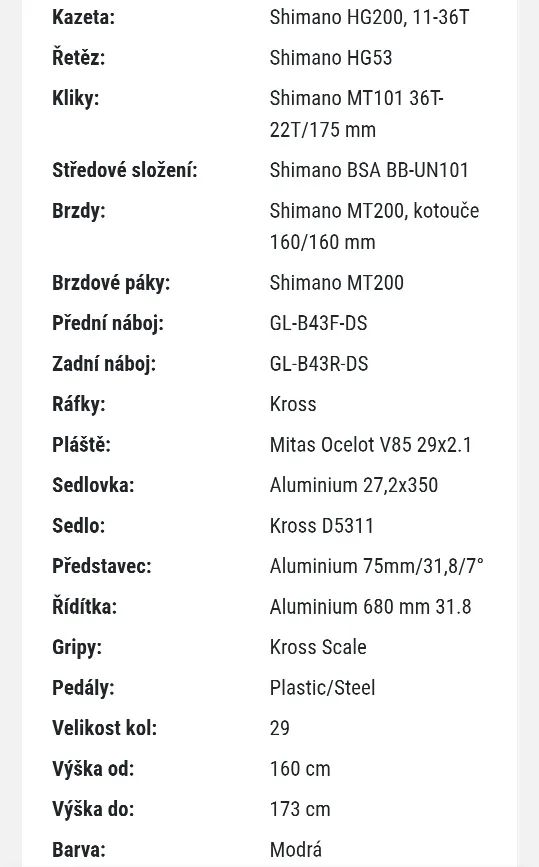 | | |
|---|---|
| **Kazeta:** | Shimano HG200, 11-36T |
| **Řetěz:** | Shimano HG53 |
| **Kliky:** | Shimano MT101 36T-22T/175 mm |
| **Středové složení:** | Shimano BSA BB-UN101 |
| **Brzdy:** | Shimano MT200, kotouče 160/160 mm |
| **Brzdové páky:** | Shimano MT200 |
| **Přední náboj:** | GL-B43F-DS |
| **Zadní náboj:** | GL-B43R-DS |
| **Ráfky:** | Kross |
| **Pláště:** | Mitas Ocelot V85 29x2.1 |
| **Sedlovka:** | Aluminium 27,2x350 |
| **Sedlo:** | Kross D5311 |
| **Představec:** | Aluminium 75mm/31,8/7° |
| **Řídítka:** | Aluminium 680 mm 31.8 |
| **Gripy:** | Kross Scale |
| **Pedály:** | Plastic/Steel |
| **Velikost kol:** | 29 |
| **Výška od:** | 160 cm |
| **Výška do:** | 173 cm |
| **Barva:** | Modrá |